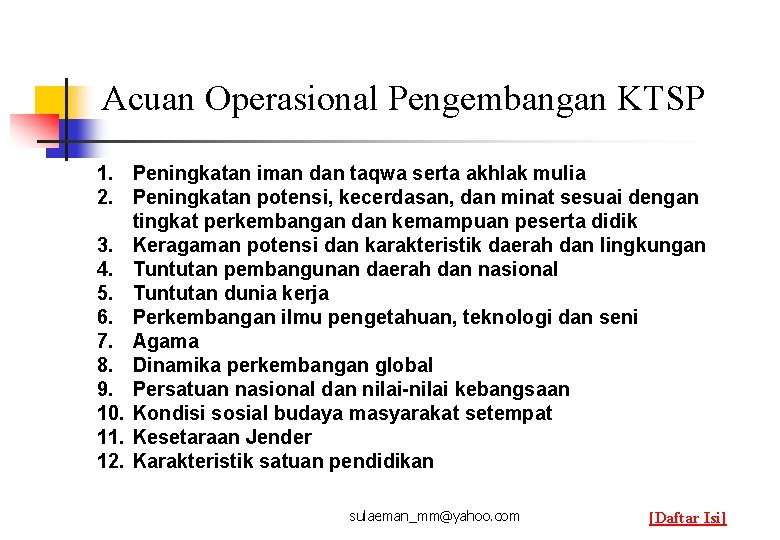 Acuan Operasional Pengembangan KTSP

1. Peningkatan iman dan taqwa serta akhlak mulia
2. Peningkatan potensi, kecerdasan, dan minat sesuai dengan tingkat perkembangan dan kemampuan peserta didik
3. Keragaman potensi dan karakteristik daerah dan lingkungan
4. Tuntutan pembangunan daerah dan nasional
5. Tuntutan dunia kerja
6. Perkembangan ilmu pengetahuan, teknologi dan seni
7. Agama
8. Dinamika perkembangan global
9. Persatuan nasional dan nilai-nilai kebangsaan
10. Kondisi sosial budaya masyarakat setempat
11. Kesetaraan Jender
12. Karakteristik satuan pendidikan

sulaeman_mm@yahoo.com

[Daftar Isi]